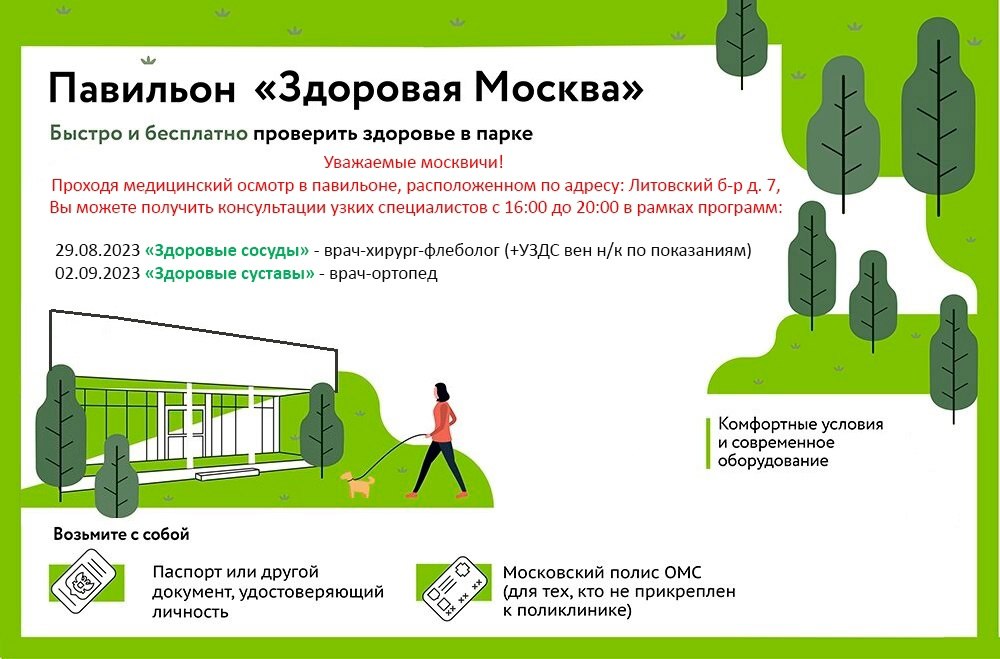 Павильон «Здоровая Москва»

Быстро и бесплатно проверить здоровье в парке

Уважаемые москвичи!
Проходя медицинский осмотр в павильоне, расположенном по адресу: Литовский б-р д. 7, Вы можете получить консультации узких специалистов с 16:00 до 20:00 в рамках программ:

29.08.2023 «Здоровые сосуды» - врач-хирург-флеболог (+УЗДС вен н/к по показаниям)
02.09.2023 «Здоровые суставы» - врач-ортопед

Комфортные условия и современное оборудование

Возьмите с собой

Паспорт или другой документ, удостоверяющий личность

Московский полис ОМС (для тех, кто не прикреплен к поликлинике)